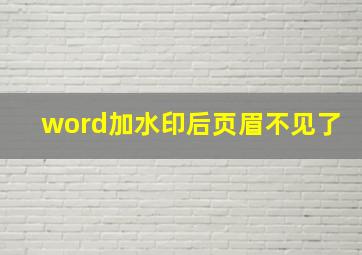 word加水印后页眉不见了